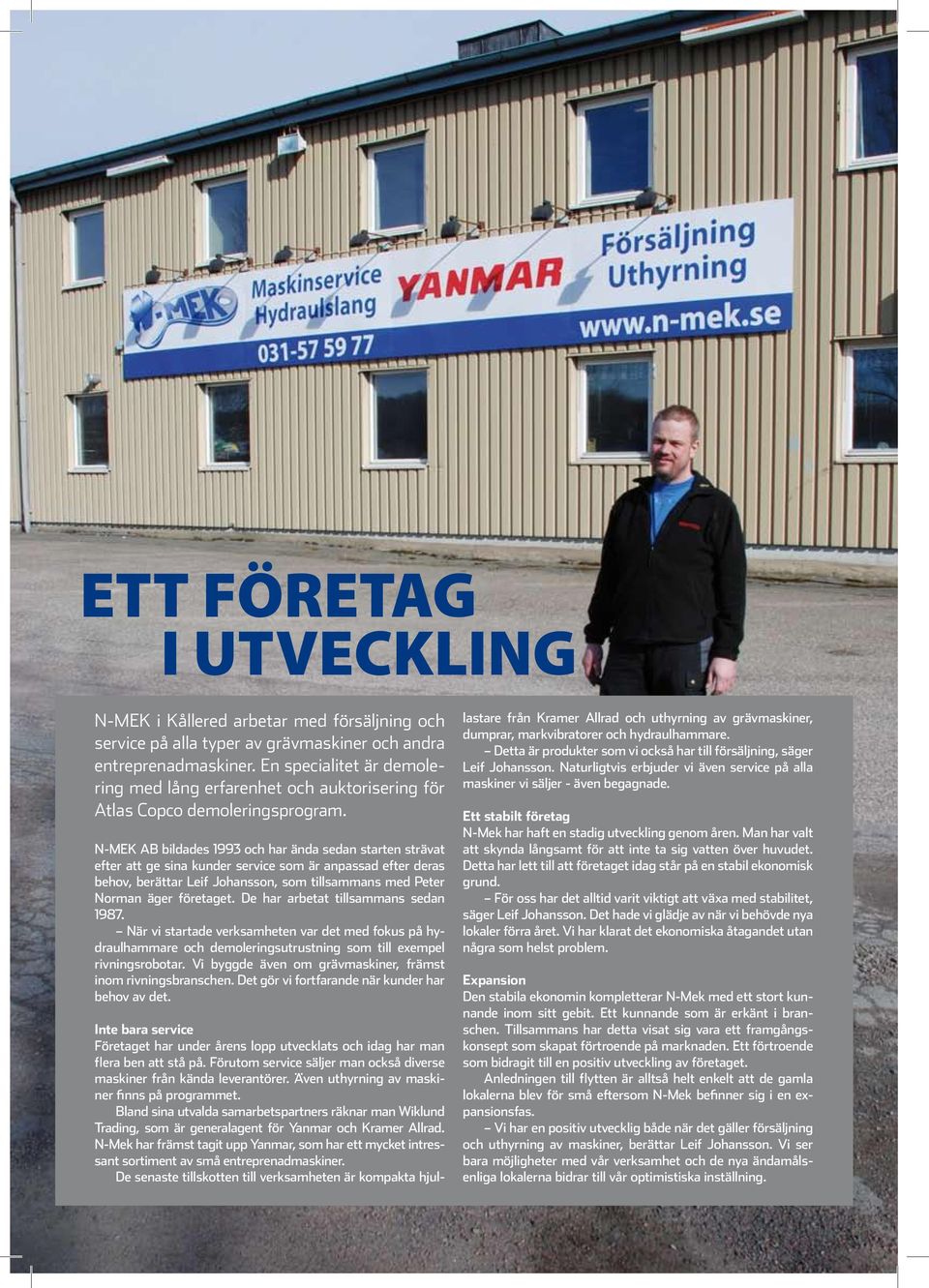 N-MEK Maskinservice Hydraulslang 031-57 59 77 YANMAR Försäljning Uthyrning www.n-mek.se

ETT FÖRETAG I UTVECKLING

N-MEK i Kållered arbetar med försäljning och service på alla typer av grävmaskiner och andra entreprenadmaskiner. En specialitet är demolering med lång erfarenhet och auktorisering för Atlas Copco demoleringsprogram.

N-MEK AB bildades 1993 och har ända sedan starten strävat efter att ge sina kunder service som är anpassad efter deras behov, berättar Leif Johansson, som tillsammans med Peter Norman äger företaget. De har arbetat tillsammans sedan 1987.

– När vi startade verksamheten var det med fokus på hydraulhammare och demoleringsutrustning som till exempel rivningsrobotar. Vi byggde även om grävmaskiner, främst inom rivningsbranschen. Det gör vi fortfarande när kunder har behov av det.

Inte bara service
Företaget har under årens lopp utvecklats och idag har man flera ben att stå på. Förutom service säljer man också diverse maskiner från kända leverantörer. Även uthyrning av maskiner finns på programmet.

Bland sina utvalda samarbetspartners räknar man Wiklund Trading, som är generalagent för Yanmar och Kramer Allrad. N-Mek har främst tagit upp Yanmar, som har ett mycket intressant sortiment av små entreprenadmaskiner.

De senaste tillskotten till verksamheten är kompakta hjullastare från Kramer Allrad och uthyrning av grävmaskiner, dumprar, markvibratorer och hydraulhammare.

– Detta är produkter som vi också har till försäljning, säger Leif Johansson. Naturligtvis erbjuder vi även service på alla maskiner vi säljer - även begagnade.

Ett stabilt företag
N-Mek har haft en stadig utveckling genom åren. Man har valt att skynda långsamt för att inte ta sig vatten över huvudet. Detta har lett till att företaget idag står på en stabil ekonomisk grund.

– För oss har det alltid varit viktigt att växa med stabilitet, säger Leif Johansson. Det hade vi glädje av när vi behövde nya lokaler förra året. Vi har klarat det ekonomiska åtagandet utan några som helst problem.

Expansion
Den stabila ekonomin kompletterar N-Mek med ett stort kunnande inom sitt gebit. Ett kunnande som är erkänt i branschen. Tillsammans har detta visat sig vara ett framgångskonsept som skapat förtroende på marknaden. Ett förtroende som bidragit till en positiv utveckling av företaget.

Anledningen till flytten är alltså helt enkelt att de gamla lokalerna blev för små eftersom N-Mek befinner sig i en expansionsfas.

– Vi har en positiv utvecklig både när det gäller försäljning och uthyrning av maskiner, berättar Leif Johansson. Vi ser bara möjligheter med vår verksamhet och de nya ändamålsenliga lokalerna bidrar till vår optimistiska inställning.